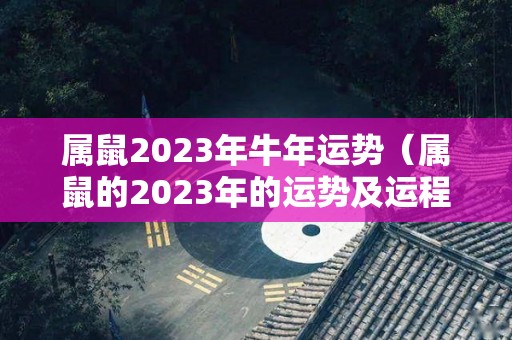 属鼠2023年牛年运势（属鼠的2023年的运势及运程